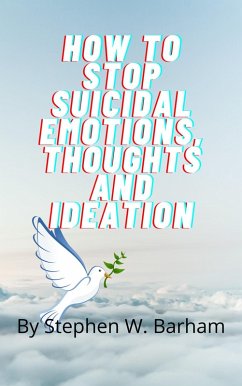 HOW TO STOP SUICIDAL EMOTIONS, THOUGHTS AND IDEATION

By Stephen W. Barham